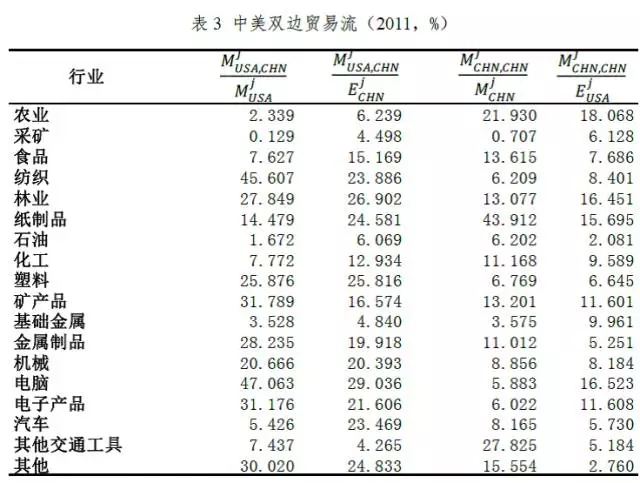 表 3 中美双边贸易流（2011，%）

| 行业 | $\frac{M^j_{USA,CHN}}{M^j_{USA}}$ | $\frac{M^j_{USA,CHN}}{E^j_{CHN}}$ | $\frac{M^j_{CHN,CHN}}{M^j_{CHN}}$ | $\frac{M^j_{CHN,CHN}}{E^j_{USA}}$ |
|---|---|---|---|---|
| 农业 | 2.339 | 6.239 | 21.930 | 18.068 |
| 采矿 | 0.129 | 4.498 | 0.707 | 6.128 |
| 食品 | 7.627 | 15.169 | 13.615 | 7.686 |
| 纺织 | 45.607 | 23.886 | 6.209 | 8.401 |
| 林业 | 27.849 | 26.902 | 13.077 | 16.451 |
| 纸制品 | 14.479 | 24.581 | 43.912 | 15.695 |
| 石油 | 1.672 | 6.069 | 6.202 | 2.081 |
| 化工 | 7.772 | 12.934 | 11.168 | 9.589 |
| 塑料 | 25.876 | 25.816 | 6.769 | 6.645 |
| 矿产品 | 31.789 | 16.574 | 13.201 | 11.601 |
| 基础金属 | 3.528 | 4.840 | 3.575 | 9.961 |
| 金属制品 | 28.235 | 19.918 | 11.012 | 5.251 |
| 机械 | 20.666 | 20.393 | 8.856 | 8.184 |
| 电脑 | 47.063 | 29.036 | 5.883 | 16.523 |
| 电子产品 | 31.176 | 21.606 | 6.022 | 11.608 |
| 汽车 | 5.426 | 23.469 | 8.165 | 5.730 |
| 其他交通工具 | 7.437 | 4.265 | 27.825 | 5.184 |
| 其他 | 30.020 | 24.833 | 15.554 | 2.760 |